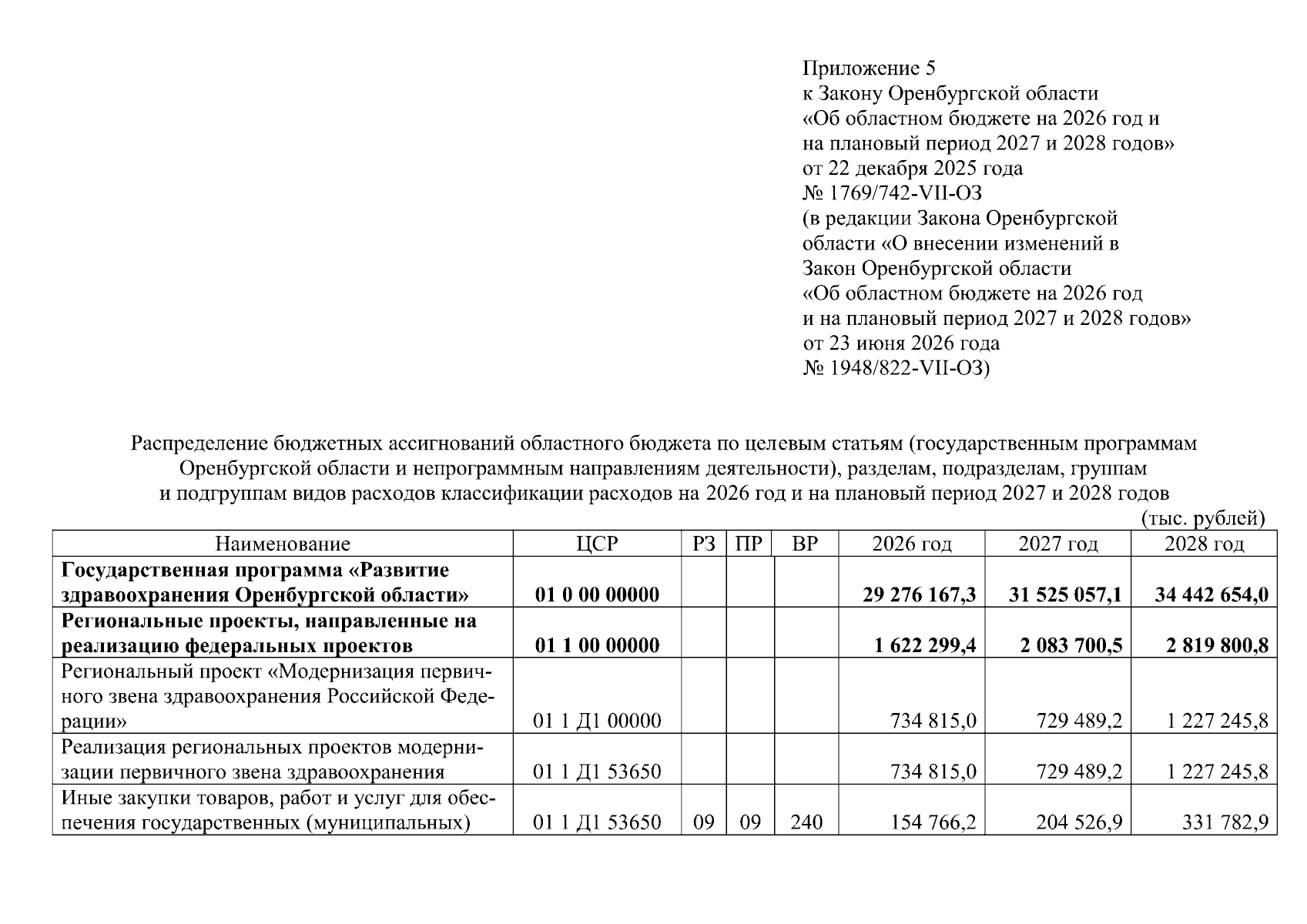 Приложение 5
к Закону Оренбургской области
«Об областном бюджете на 2026 год и
на плановый период 2027 и 2028 годов»
от 22 декабря 2025 года
№ 1769/742-VII-ОЗ
(в редакции Закона Оренбургской
области «О внесении изменений в
Закон Оренбургской области
«Об областном бюджете на 2026 год
и на плановый период 2027 и 2028 годов»
от 23 июня 2026 года
№ 1948/822-VII-ОЗ)

Распределение бюджетных ассигнований областного бюджета по целевым статьям (государственным программам Оренбургской области и непрограммным направлениям деятельности), разделам, подразделам, группам и подгруппам видов расходов классификации расходов на 2026 год и на плановый период 2027 и 2028 годов

(тыс. рублей)

| Наименование | ЦСР | РЗ | ПР | ВР | 2026 год | 2027 год | 2028 год |
|---|---|---|---|---|---|---|---|
| Государственная программа «Развитие здравоохранения Оренбургской области» | 01 0 00 00000 | | | | 29 276 167,3 | 31 525 057,1 | 34 442 654,0 |
| Региональные проекты, направленные на реализацию федеральных проектов | 01 1 00 00000 | | | | 1 622 299,4 | 2 083 700,5 | 2 819 800,8 |
| Региональный проект «Модернизация первичного звена здравоохранения Российской Федерации» | 01 1 Д1 00000 | | | | 734 815,0 | 729 489,2 | 1 227 245,8 |
| Реализация региональных проектов модернизации первичного звена здравоохранения | 01 1 Д1 53650 | | | | 734 815,0 | 729 489,2 | 1 227 245,8 |
| Иные закупки товаров, работ и услуг для обеспечения государственных (муниципальных) | 01 1 Д1 53650 | 09 | 09 | 240 | 154 766,2 | 204 526,9 | 331 782,9 |